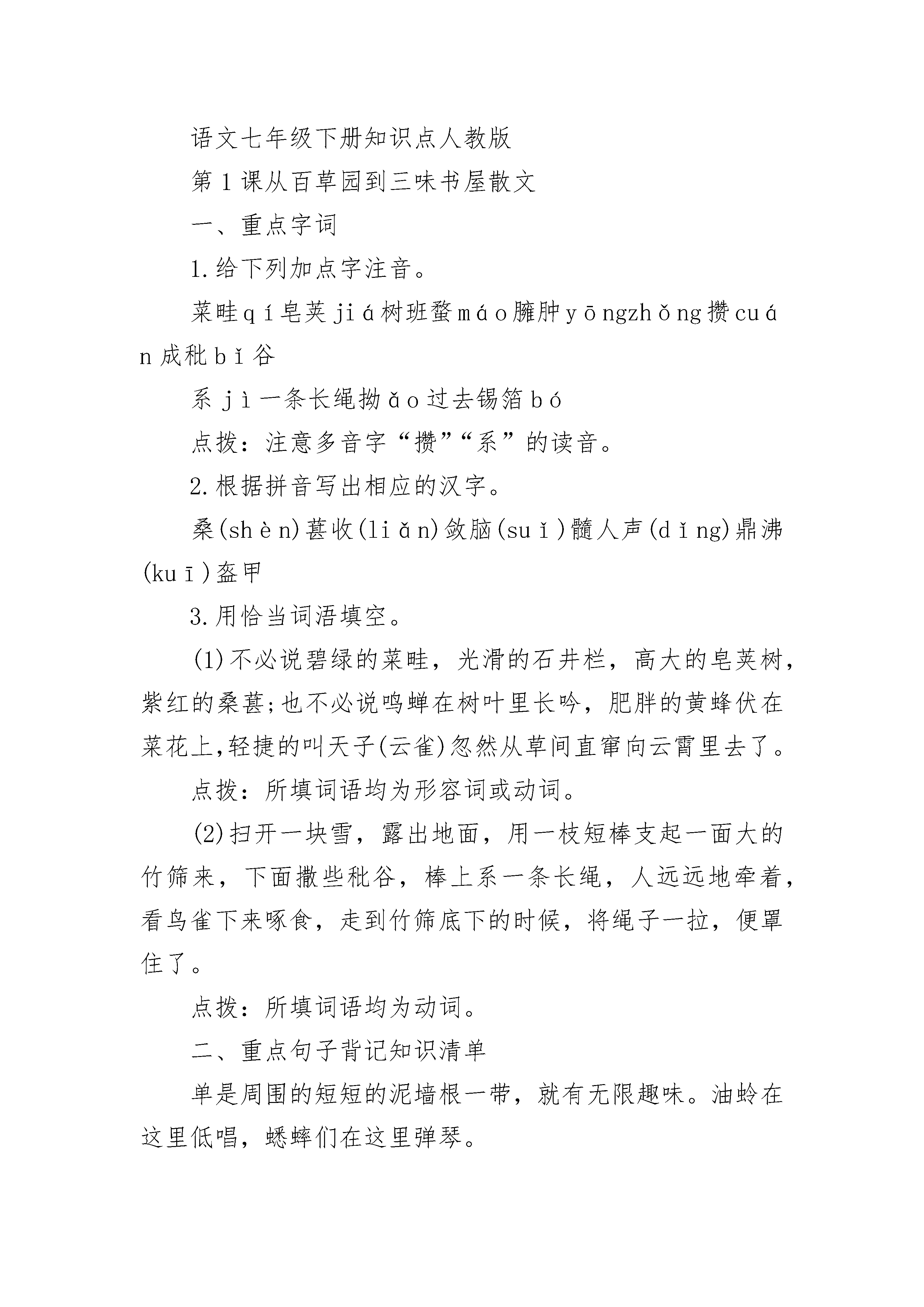 语文七年级下册知识点人教版

第1课从百草园到三味书屋散文

一、重点字词

1.给下列加点字注音。

菜畦qí皂荚jiá树班蝥máo臃肿yōngzhǒng攒cuán成秕bǐ谷

系jì一条长绳拗ǎo过去锡箔bó

点拨：注意多音字“攒”“系”的读音。

2.根据拼音写出相应的汉字。

桑(shèn)葚收(liǎn)敛脑(suǐ)髓人声(dǐng)鼎沸(kuī)盔甲

3.用恰当词语填空。

(1)不必说碧绿的菜畦，光滑的石井栏，高大的皂荚树，紫红的桑葚;也不必说鸣蝉在树叶里长吟，肥胖的黄蜂伏在菜花上,轻捷的叫天子(云雀)忽然从草间直窜向云霄里去了。

点拨：所填词语均为形容词或动词。

(2)扫开一块雪，露出地面，用一枝短棒支起一面大的竹筛来，下面撒些秕谷，棒上系一条长绳，人远远地牵着，看鸟雀下来啄食，走到竹筛底下的时候，将绳子一拉，便罩住了。

点拨：所填词语均为动词。

二、重点句子背记知识清单

单是周围的短短的泥墙根一带，就有无限趣味。油蛉在这里低唱，蟋蟀们在这里弹琴。